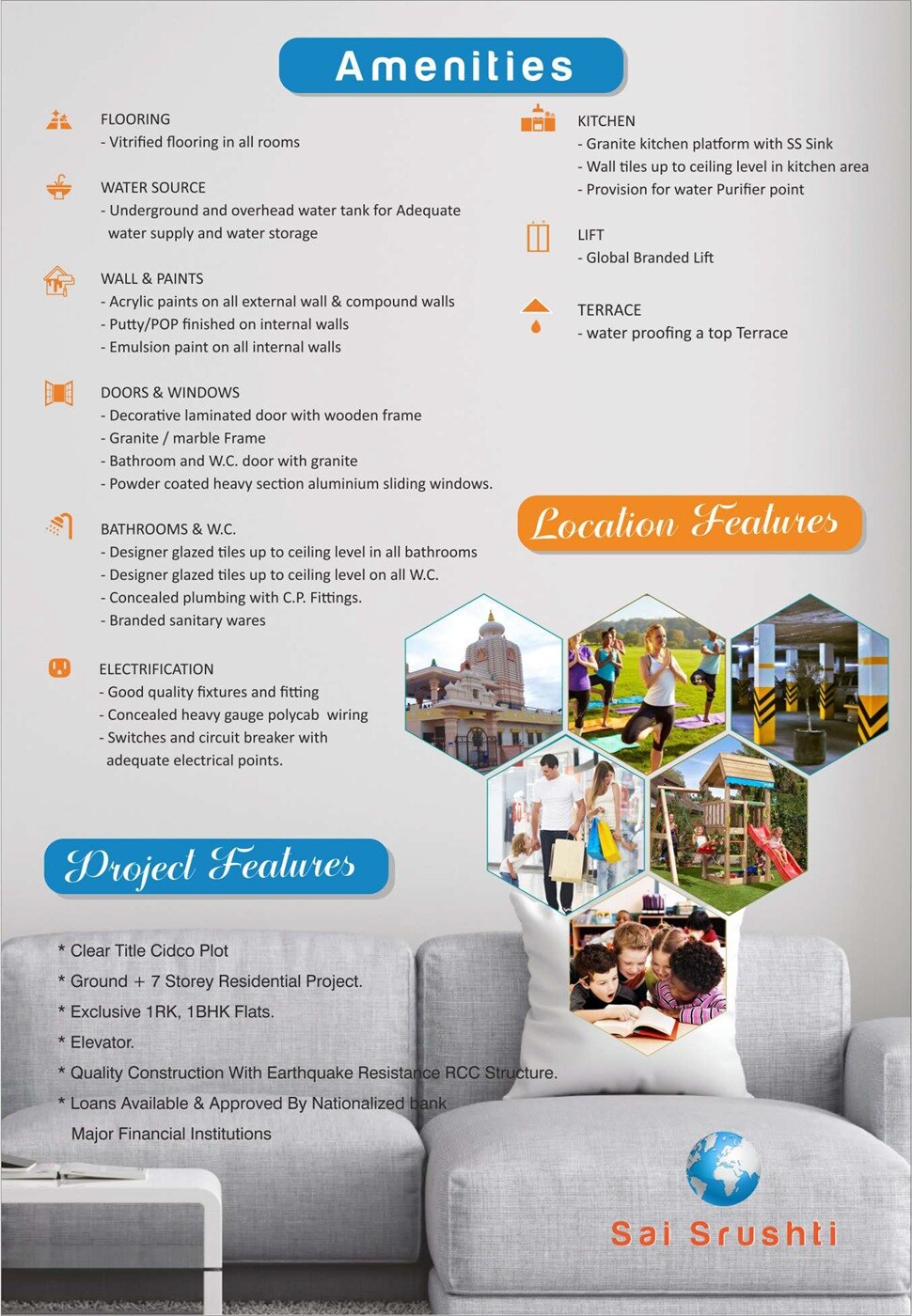 Amenities

FLOORING
- Vitrified flooring in all rooms

WATER SOURCE
- Underground and overhead water tank for Adequate water supply and water storage

WALL & PAINTS
- Acrylic paints on all external wall & compound walls
- Putty/POP finished on internal walls
- Emulsion paint on all internal walls

DOORS & WINDOWS
- Decorative laminated door with wooden frame
- Granite / marble Frame
- Bathroom and W.C. door with granite
- Powder coated heavy section aluminium sliding windows.

BATHROOMS & W.C.
- Designer glazed tiles up to ceiling level in all bathrooms
- Designer glazed tiles up to ceiling level on all W.C.
- Concealed plumbing with C.P. Fittings.
- Branded sanitary wares

ELECTRIFICATION
- Good quality fixtures and fitting
- Concealed heavy gauge polycab wiring
- Switches and circuit breaker with adequate electrical points.

KITCHEN
- Granite kitchen platform with SS Sink
- Wall tiles up to ceiling level in kitchen area
- Provision for water Purifier point

LIFT
- Global Branded Lift

TERRACE
- water proofing a top Terrace

Location Features

Project Features

* Clear Title Cidco Plot
* Ground + 7 Storey Residential Project.
* Exclusive 1RK, 1BHK Flats.
* Elevator.
* Quality Construction With Earthquake Resistance RCC Structure.
* Loans Available & Approved By Nationalized bank Major Financial Institutions

Sai Srushti